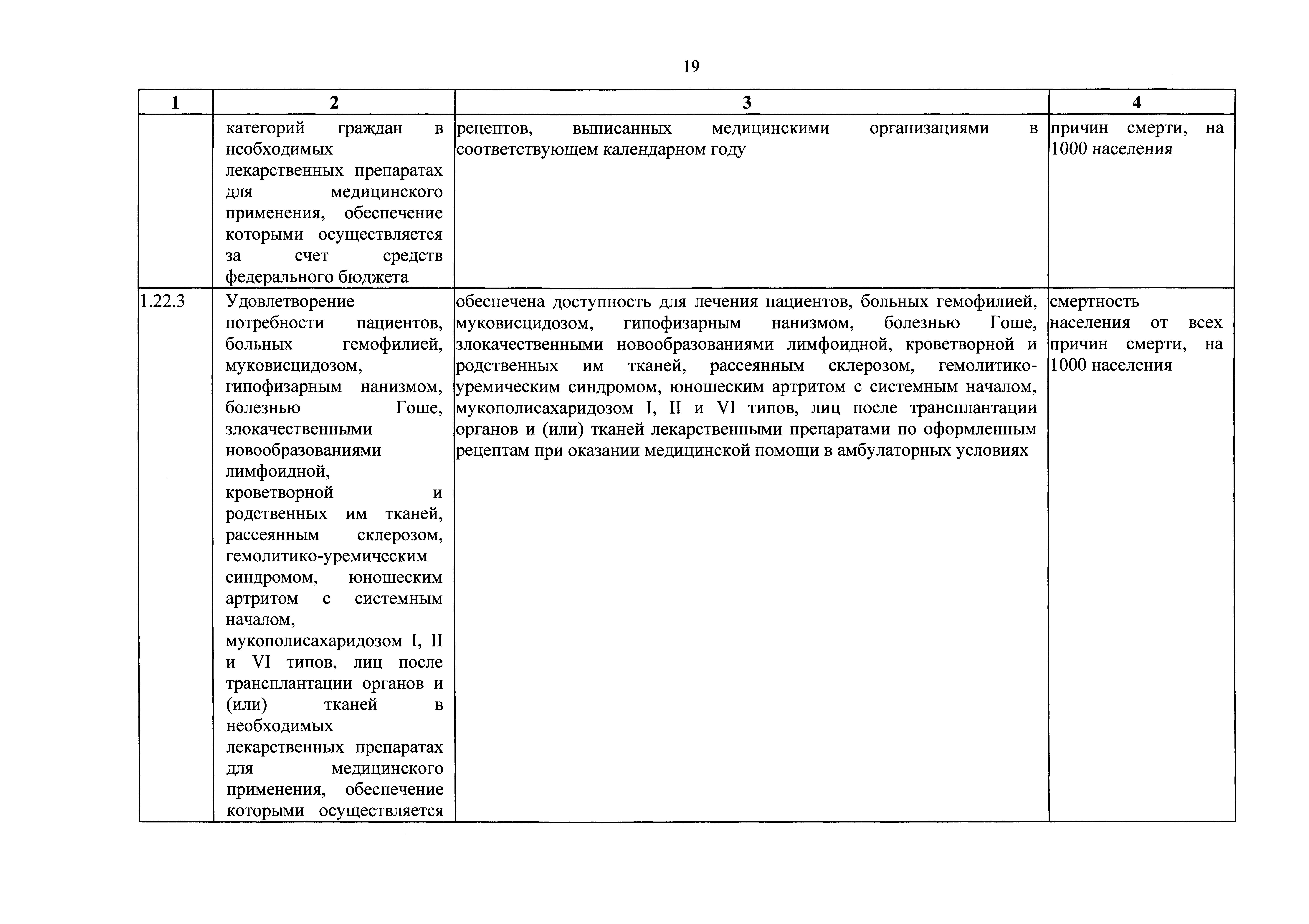 19

| 1 | 2 | 3 | 4 |
|---|---|---|---|
| | категорий граждан в необходимых лекарственных препаратах для медицинского применения, обеспечение которыми осуществляется за счет средств федерального бюджета | рецептов, выписанных медицинскими организациями в соответствующем календарном году | причин смерти, на 1000 населения |
| 1.22.3 | Удовлетворение потребности пациентов, больных гемофилией, муковисцидозом, гипофизарным нанизмом, болезнью Гоше, злокачественными новообразованиями лимфоидной, кроветворной и родственных им тканей, рассеянным склерозом, гемолитико-уремическим синдромом, юношеским артритом с системным началом, мукополисахаридозом I, II и VI типов, лиц после трансплантации органов и (или) тканей в необходимых лекарственных препаратах для медицинского применения, обеспечение которыми осуществляется | обеспечена доступность для лечения пациентов, больных гемофилией, муковисцидозом, гипофизарным нанизмом, болезнью Гоше, злокачественными новообразованиями лимфоидной, кроветворной и родственных им тканей, рассеянным склерозом, гемолитико-уремическим синдромом, юношеским артритом с системным началом, мукополисахаридозом I, II и VI типов, лиц после трансплантации органов и (или) тканей лекарственными препаратами по оформленным рецептам при оказании медицинской помощи в амбулаторных условиях | смертность населения от всех причин смерти, на 1000 населения |